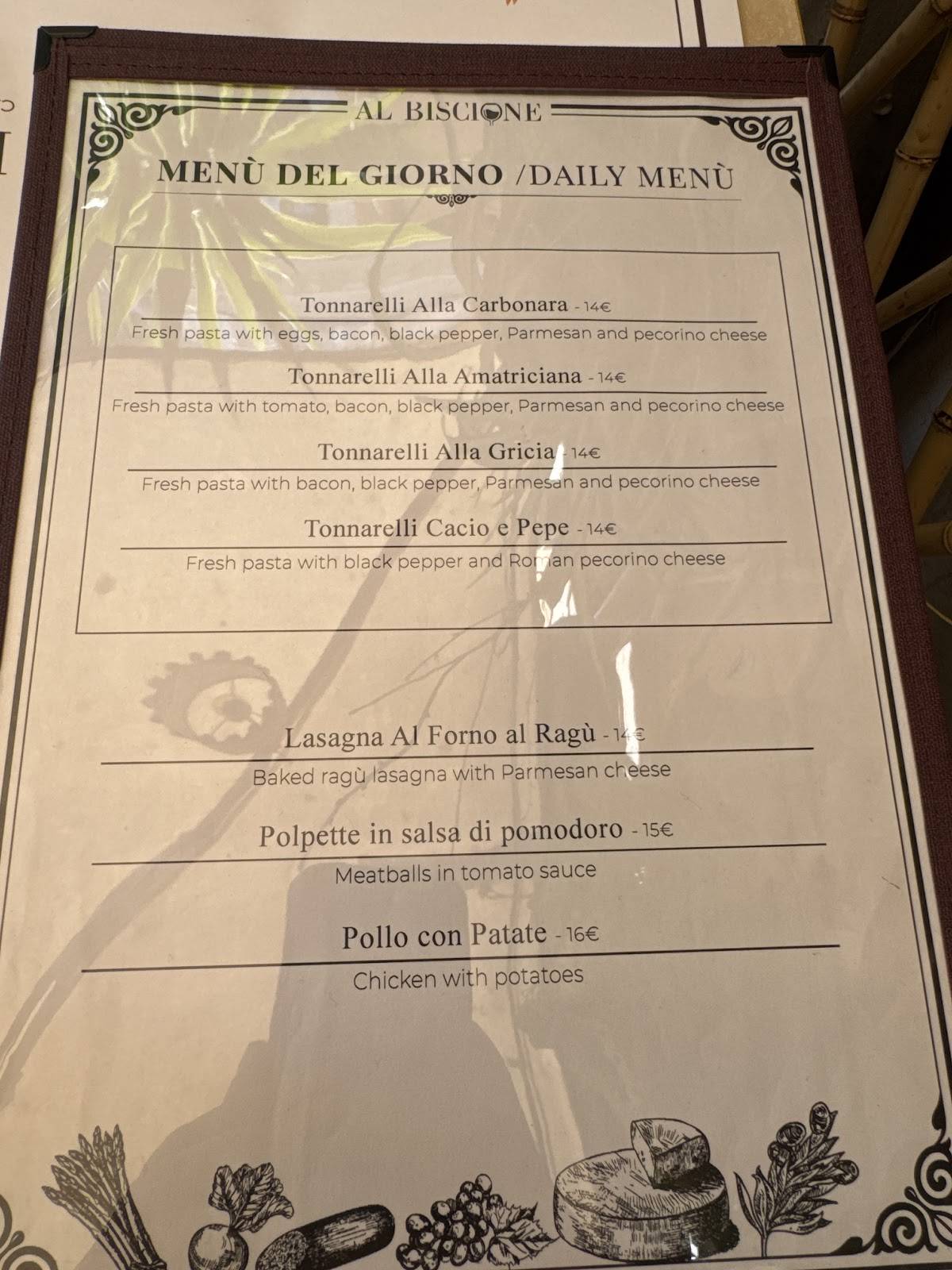 AL BISCIONE

MENÙ DEL GIORNO /DAILY MENÙ

Tonnarelli Alla Carbonara - 14€
Fresh pasta with eggs, bacon, black pepper, Parmesan and pecorino cheese

Tonnarelli Alla Amatriciana - 14€
Fresh pasta with tomato, bacon, black pepper, Parmesan and pecorino cheese

Tonnarelli Alla Gricia - 14€
Fresh pasta with bacon, black pepper, Parmesan and pecorino cheese

Tonnarelli Cacio e Pepe - 14€
Fresh pasta with black pepper and Roman pecorino cheese

Lasagna Al Forno al Ragù - 14€
Baked ragù lasagna with Parmesan cheese

Polpette in salsa di pomodoro - 15€
Meatballs in tomato sauce

Pollo con Patate - 16€
Chicken with potatoes